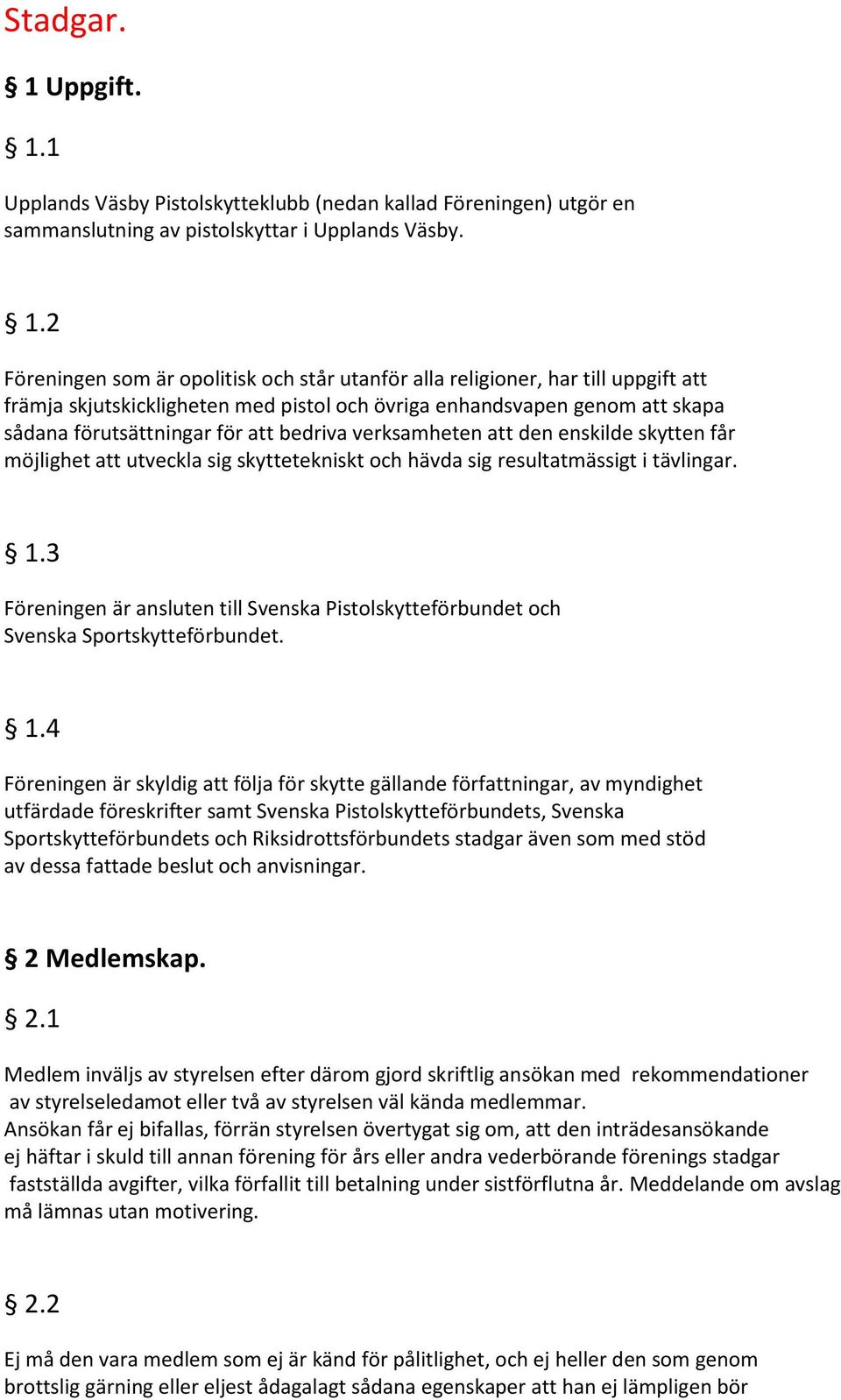 Stadgar.

§ 1 Uppgift.

§ 1.1

Upplands Väsby Pistolskytteklubb (nedan kallad Föreningen) utgör en sammanslutning av pistolskyttar i Upplands Väsby.

§ 1.2

Föreningen som är opolitisk och står utanför alla religioner, har till uppgift att främja skjutskickligheten med pistol och övriga enhandsvapen genom att skapa sådana förutsättningar för att bedriva verksamheten att den enskilde skytten får möjlighet att utveckla sig skyttetekniskt och hävda sig resultatmässigt i tävlingar.

§ 1.3

Föreningen är ansluten till Svenska Pistolskytteförbundet och Svenska Sportskytteförbundet.

§ 1.4

Föreningen är skyldig att följa för skytte gällande författningar, av myndighet utfärdade föreskrifter samt Svenska Pistolskytteförbundets, Svenska Sportskytteförbundets och Riksidrottsförbundets stadgar även som med stöd av dessa fattade beslut och anvisningar.

§ 2 Medlemskap.

§ 2.1

Medlem inväljs av styrelsen efter därom gjord skriftlig ansökan med rekommendationer av styrelseledamot eller två av styrelsen väl kända medlemmar.
Ansökan får ej bifallas, förrän styrelsen övertygat sig om, att den inträdesansökande ej häftar i skuld till annan förening för års eller andra vederbörande förenings stadgar fastställda avgifter, vilka förfallit till betalning under sistförflutna år. Meddelande om avslag må lämnas utan motivering.

§ 2.2

Ej må den vara medlem som ej är känd för pålitlighet, och ej heller den som genom brottslig gärning eller eljest ådagalagt sådana egenskaper att han ej lämpligen bör